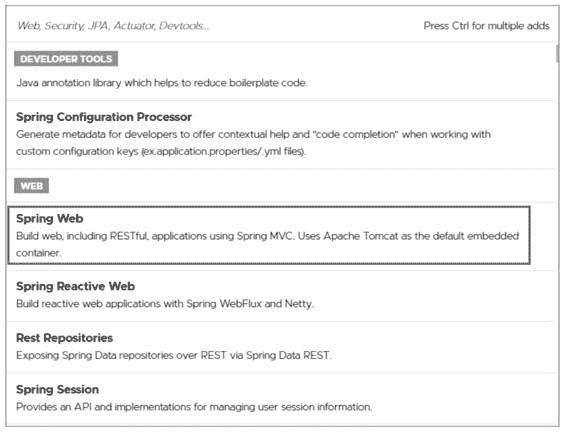 Web, Security, JPA, Actuator, Devtools...

Press Ctrl for multiple adds

DEVELOPER TOOLS

Java annotation library which helps to reduce boilerplate code.

Spring Configuration Processor

Generate metadata for developers to offer contextual help and "code completion" when working with custom configuration keys (ex.application.properties/.yml files).

WEB

Spring Web

Build web, including RESTful, applications using Spring MVC. Uses Apache Tomcat as the default embedded container.

Spring Reactive Web

Build reactive web applications with Spring WebFlux and Netty.

Rest Repositories

Exposing Spring Data repositories over REST via Spring Data REST.

Spring Session

Provides an API and implementations for managing user session information.